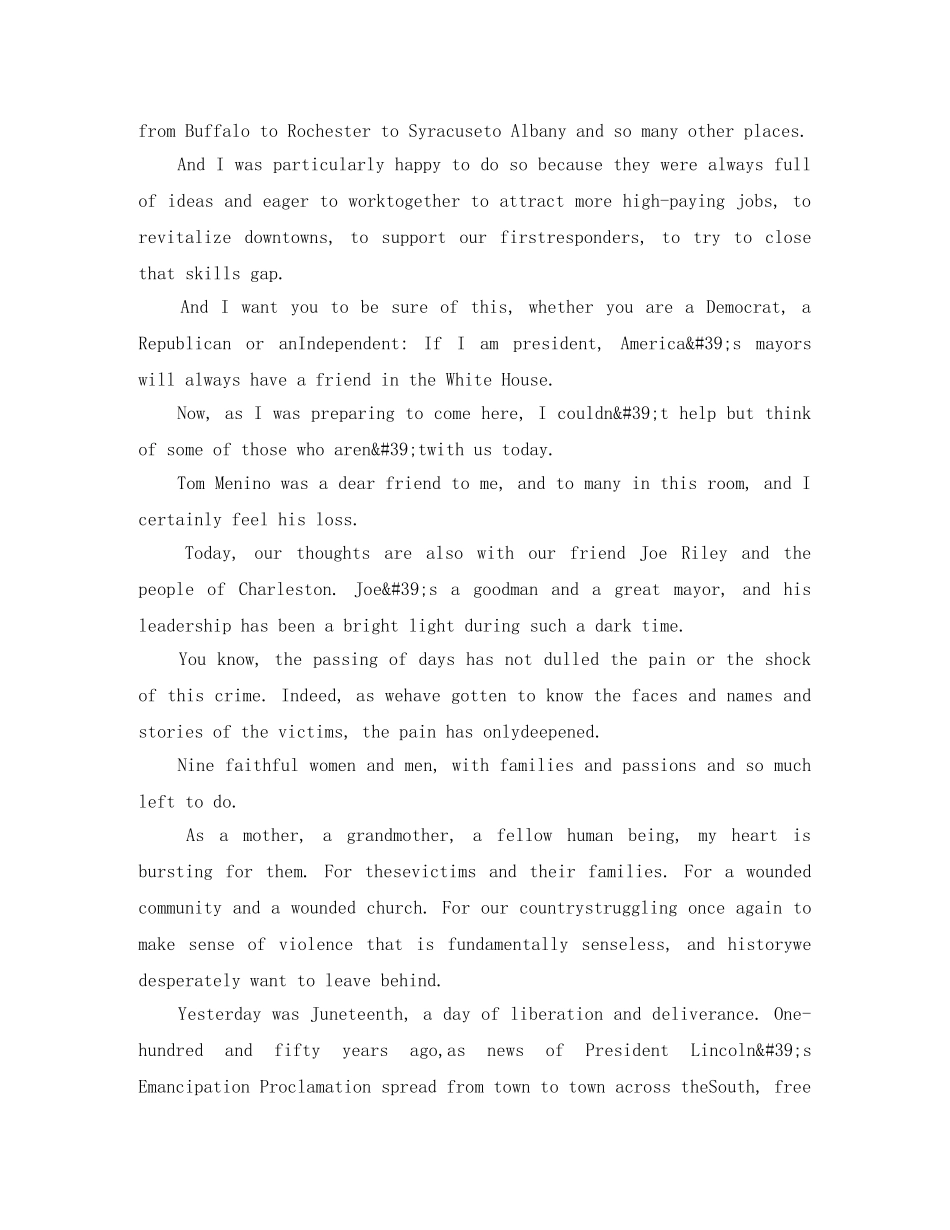 from Buffalo to Rochester to Syracuseto Albany and so many other places.

And I was particularly happy to do so because they were always full of ideas and eager to worktogether to attract more high-paying jobs, to revitalize downtowns, to support our firstresponders, to try to close that skills gap.

And I want you to be sure of this, whether you are a Democrat, a Republican or anIndependent: If I am president, America&#39;s mayors will always have a friend in the White House.

Now, as I was preparing to come here, I couldn&#39;t help but think of some of those who aren&#39;twith us today.

Tom Menino was a dear friend to me, and to many in this room, and I certainly feel his loss.

Today, our thoughts are also with our friend Joe Riley and the people of Charleston. Joe&#39;s a goodman and a great mayor, and his leadership has been a bright light during such a dark time.

You know, the passing of days has not dulled the pain or the shock of this crime. Indeed, as wehave gotten to know the faces and names and stories of the victims, the pain has onlydeepened.

Nine faithful women and men, with families and passions and so much left to do.

As a mother, a grandmother, a fellow human being, my heart is bursting for them. For thesevictims and their families. For a wounded community and a wounded church. For our countrystruggling once again to make sense of violence that is fundamentally senseless, and historywe desperately want to leave behind.

Yesterday was Juneteenth, a day of liberation and deliverance. One-hundred and fifty years ago,as news of President Lincoln&#39;s Emancipation Proclamation spread from town to town across theSouth, free